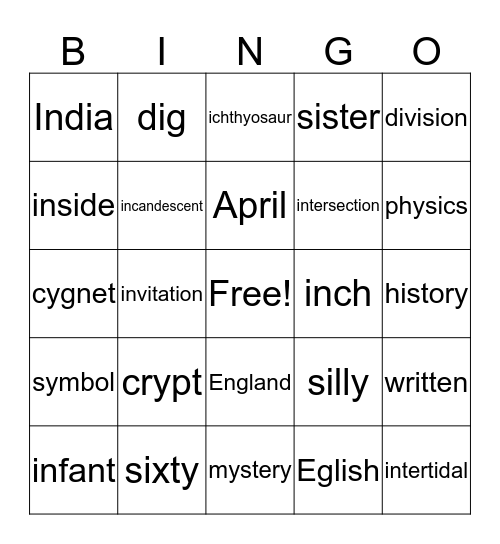 | B | I | N | G | O |
|---|---|---|---|---|
| India | dig | ichthyosaur | sister | division |
| inside | incandescent | April | intersection | physics |
| cygnet | invitation | Free! | inch | history |
| symbol | crypt | England | silly | written |
| infant | sixty | mystery | Eglish | intertidal |